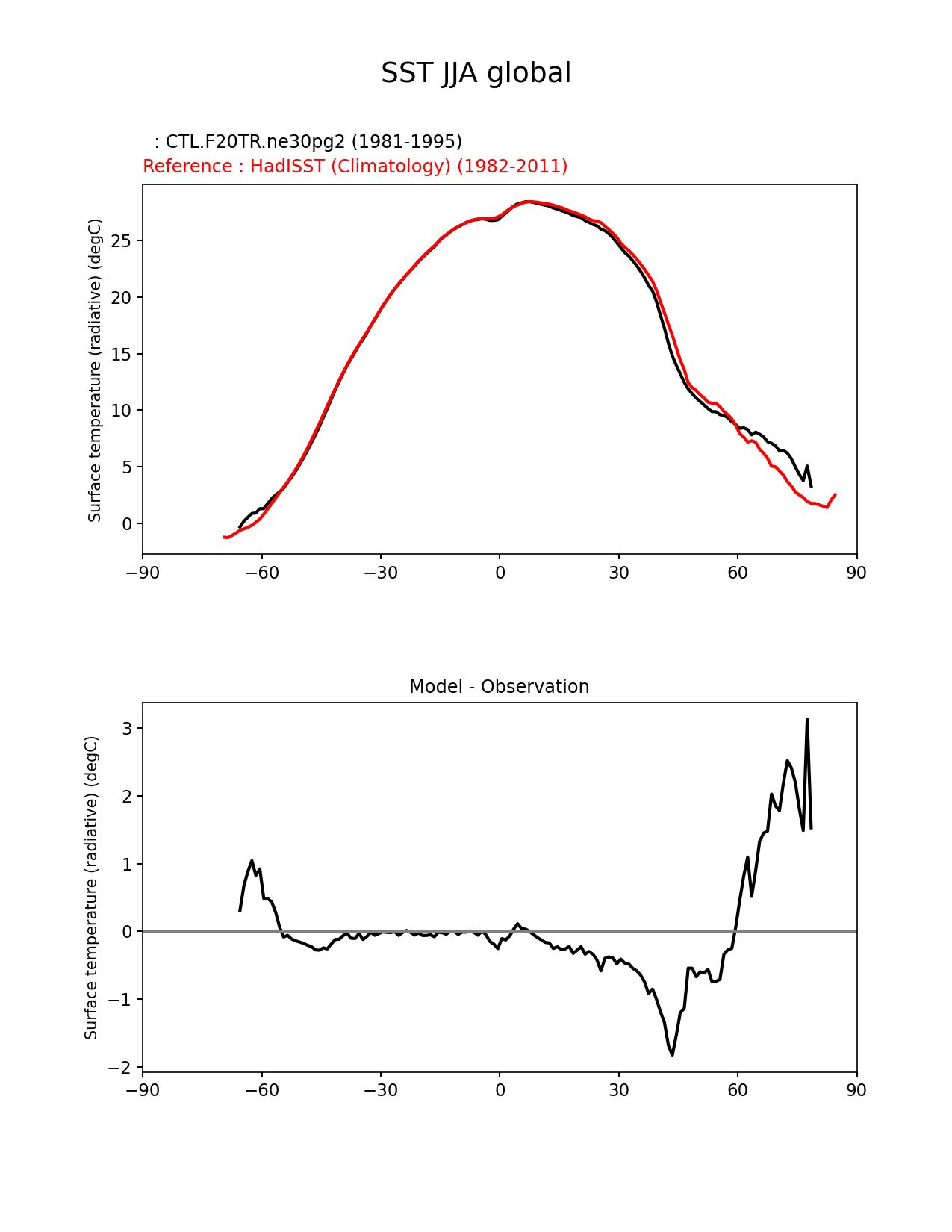 SST JJA global

: CTL.F20TR.ne30pg2 (1981-1995)
Reference : HadISST (Climatology) (1982-2011)

Surface temperature (radiative) (degC)

25
20
15
10
5
0

−90 −60 −30 0 30 60 90

Model - Observation

Surface temperature (radiative) (degC)

3
2
1
0
−1
−2

−90 −60 −30 0 30 60 90